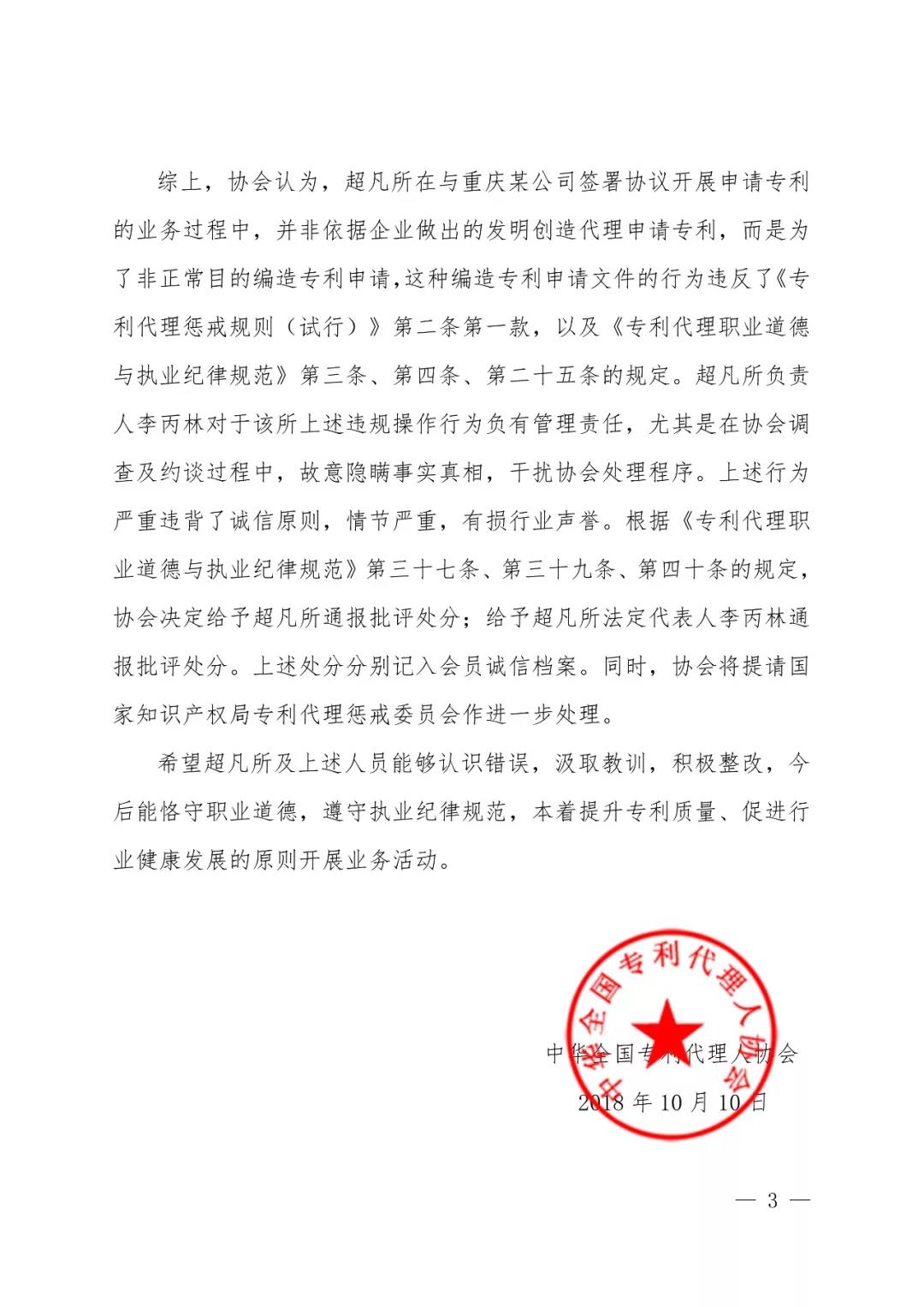 综上，协会认为，超凡所在与重庆某公司签署协议开展申请专利的业务过程中，并非依据企业做出的发明创造代理申请专利，而是为了非正常目的编造专利申请，这种编造专利申请文件的行为违反了《专利代理惩戒规则（试行）》第二条第一款，以及《专利代理职业道德与执业纪律规范》第三条、第四条、第二十五条的规定。超凡所负责人李丙林对于该所上述违规操作行为负有管理责任，尤其是在协会调查及约谈过程中，故意隐瞒事实真相，干扰协会处理程序。上述行为严重违背了诚信原则，情节严重，有损行业声誉。根据《专利代理职业道德与执业纪律规范》第三十七条、第三十九条、第四十条的规定，协会决定给予超凡所通报批评处分；给予超凡所法定代表人李丙林通报批评处分。上述处分分别记入会员诚信档案。同时，协会将提请国家知识产权局专利代理惩戒委员会作进一步处理。

希望超凡所及上述人员能够认识错误，汲取教训，积极整改，今后能恪守职业道德，遵守执业纪律规范，本着提升专利质量、促进行业健康发展的原则开展业务活动。

中华全国专利代理人协会

中华全国专利代理人协会
2018 年 10 月 10 日

— 3 —